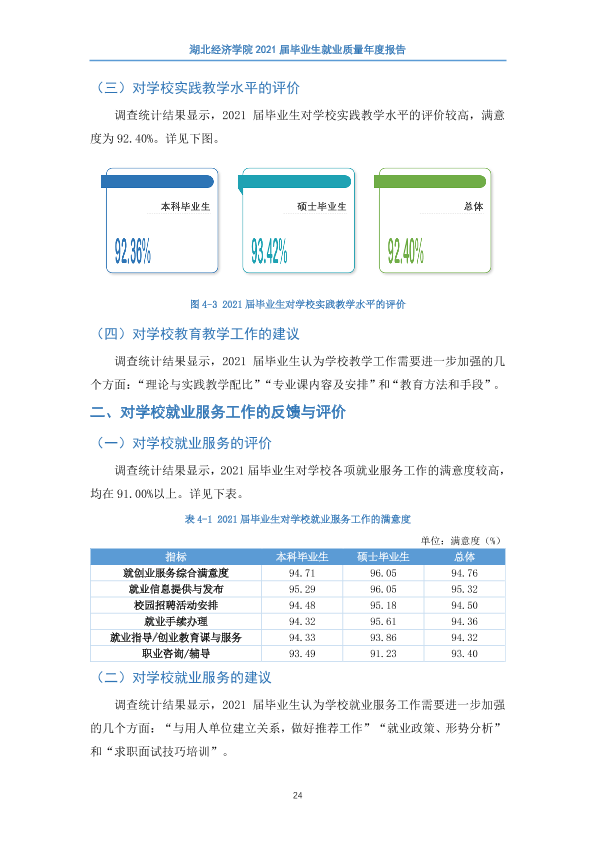 湖北经济学院2021届毕业生就业质量年度报告

（三）对学校实践教学水平的评价

调查统计结果显示，2021届毕业生对学校实践教学水平的评价较高，满意度为92.40%。详见下图。

本科毕业生

92.36%

硕士毕业生

93.42%

总体

92.40%

图4-3 2021届毕业生对学校实践教学水平的评价

（四）对学校教育教学工作的建议

调查统计结果显示，2021届毕业生认为学校教学工作需要进一步加强的几个方面：“理论与实践教学配比”“专业课内容及安排”和“教育方法和手段”。

二、对学校就业服务工作的反馈与评价

（一）对学校就业服务的评价

调查统计结果显示，2021届毕业生对学校各项就业服务工作的满意度较高，均在91.00%以上。详见下表。

表4-1 2021届毕业生对学校就业服务工作的满意度

单位：满意度（%）

| 指标 | 本科毕业生 | 硕士毕业生 | 总体 |
|---|---|---|---|
| 就创业服务综合满意度 | 94.71 | 96.05 | 94.76 |
| 就业信息提供与发布 | 95.29 | 96.05 | 95.32 |
| 校园招聘活动安排 | 94.48 | 95.18 | 94.50 |
| 就业手续办理 | 94.32 | 95.61 | 94.36 |
| 就业指导/创业教育课与服务 | 94.33 | 93.86 | 94.32 |
| 职业咨询/辅导 | 93.49 | 91.23 | 93.40 |

（二）对学校就业服务的建议

调查统计结果显示，2021届毕业生认为学校就业服务工作需要进一步加强的几个方面：“与用人单位建立关系，做好推荐工作”“就业政策、形势分析”和“求职面试技巧培训”。

24